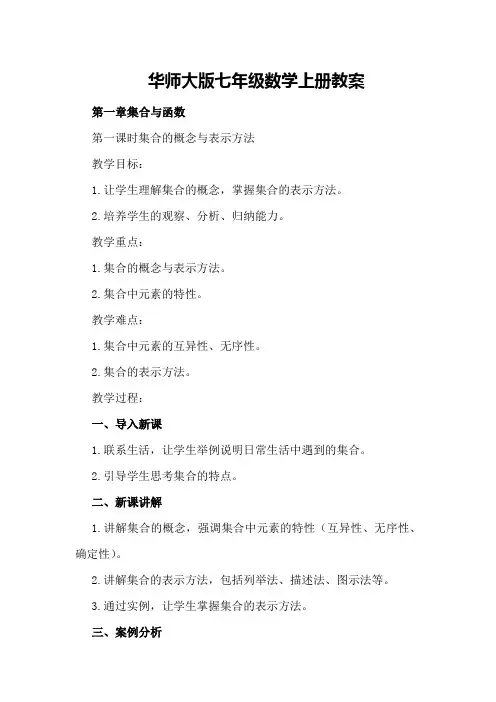 华师大版七年级数学上册教案

第一章集合与函数

第一课时集合的概念与表示方法

教学目标:

1.让学生理解集合的概念，掌握集合的表示方法。

2.培养学生的观察、分析、归纳能力。

教学重点:

1.集合的概念与表示方法。

2.集合中元素的特性。

教学难点:

1.集合中元素的互异性、无序性。

2.集合的表示方法。

教学过程:

一、导入新课

1.联系生活，让学生举例说明日常生活中遇到的集合。

2.引导学生思考集合的特点。

二、新课讲解

1.讲解集合的概念，强调集合中元素的特性（互异性、无序性、确定性）。

2.讲解集合的表示方法，包括列举法、描述法、图示法等。

3.通过实例，让学生掌握集合的表示方法。

三、案例分析